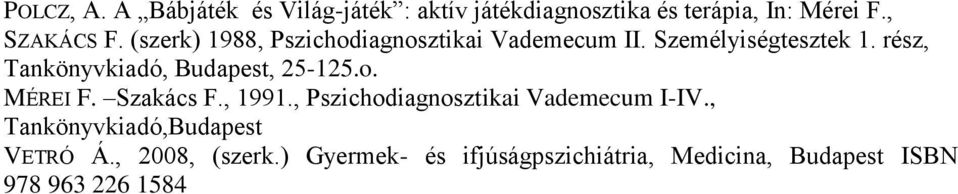 POLCZ, A. A „Bábjáték és Világ-játék”: aktív játékdiagnosztika és terápia, In: Mérei F., SZAKÁCS F. (szerk) 1988, Pszichodiagnosztikai Vademecum II. Személyiségtesztek 1. rész, Tankönyvkiadó, Budapest, 25-125.o.

MÉREI F. –Szakács F., 1991., Pszichodiagnosztikai Vademecum I-IV., Tankönyvkiadó,Budapest

VETRÓ Á., 2008, (szerk.) Gyermek- és ifjúságpszichiátria, Medicina, Budapest ISBN 978 963 226 1584